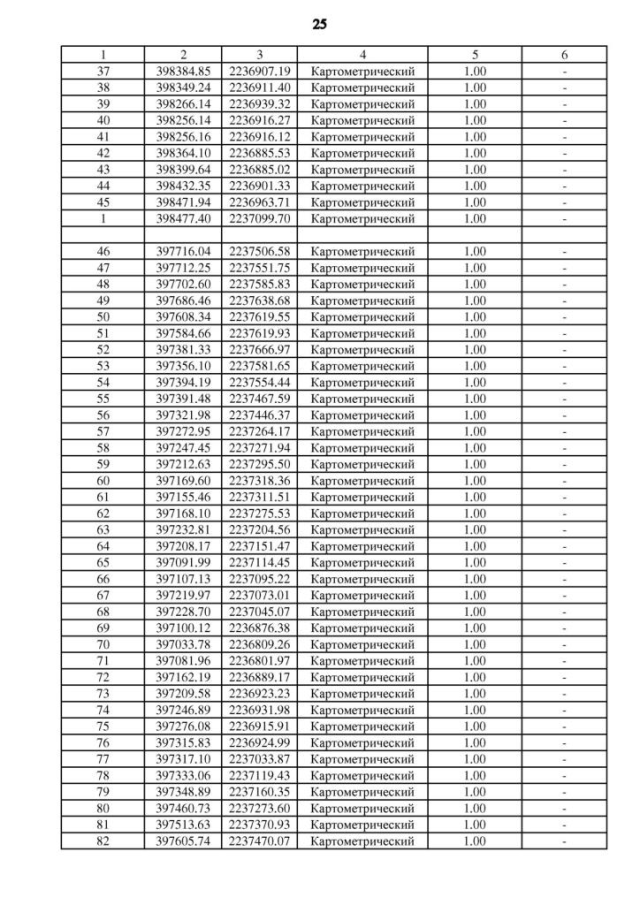 25

| 1 | 2 | 3 | 4 | 5 | 6 |
|---|---|---|---|---|---|
| 37 | 398384.85 | 2236907.19 | Картометрический | 1.00 | - |
| 38 | 398349.24 | 2236911.40 | Картометрический | 1.00 | - |
| 39 | 398266.14 | 2236939.32 | Картометрический | 1.00 | - |
| 40 | 398256.14 | 2236916.27 | Картометрический | 1.00 | - |
| 41 | 398256.16 | 2236916.12 | Картометрический | 1.00 | - |
| 42 | 398364.10 | 2236885.53 | Картометрический | 1.00 | - |
| 43 | 398399.64 | 2236885.02 | Картометрический | 1.00 | - |
| 44 | 398432.35 | 2236901.33 | Картометрический | 1.00 | - |
| 45 | 398471.94 | 2236963.71 | Картометрический | 1.00 | - |
| 1 | 398477.40 | 2237099.70 | Картометрический | 1.00 | - |
| | | | | | |
| 46 | 397716.04 | 2237506.58 | Картометрический | 1.00 | - |
| 47 | 397712.25 | 2237551.75 | Картометрический | 1.00 | - |
| 48 | 397702.60 | 2237585.83 | Картометрический | 1.00 | - |
| 49 | 397686.46 | 2237638.68 | Картометрический | 1.00 | - |
| 50 | 397608.34 | 2237619.55 | Картометрический | 1.00 | - |
| 51 | 397584.66 | 2237619.93 | Картометрический | 1.00 | - |
| 52 | 397381.33 | 2237666.97 | Картометрический | 1.00 | - |
| 53 | 397356.10 | 2237581.65 | Картометрический | 1.00 | - |
| 54 | 397394.19 | 2237554.44 | Картометрический | 1.00 | - |
| 55 | 397391.48 | 2237467.59 | Картометрический | 1.00 | - |
| 56 | 397321.98 | 2237446.37 | Картометрический | 1.00 | - |
| 57 | 397272.95 | 2237264.17 | Картометрический | 1.00 | - |
| 58 | 397247.45 | 2237271.94 | Картометрический | 1.00 | - |
| 59 | 397212.63 | 2237295.50 | Картометрический | 1.00 | - |
| 60 | 397169.60 | 2237318.36 | Картометрический | 1.00 | - |
| 61 | 397155.46 | 2237311.51 | Картометрический | 1.00 | - |
| 62 | 397168.10 | 2237275.53 | Картометрический | 1.00 | - |
| 63 | 397232.81 | 2237204.56 | Картометрический | 1.00 | - |
| 64 | 397208.17 | 2237151.47 | Картометрический | 1.00 | - |
| 65 | 397091.99 | 2237114.45 | Картометрический | 1.00 | - |
| 66 | 397107.13 | 2237095.22 | Картометрический | 1.00 | - |
| 67 | 397219.97 | 2237073.01 | Картометрический | 1.00 | - |
| 68 | 397228.70 | 2237045.07 | Картометрический | 1.00 | - |
| 69 | 397100.12 | 2236876.38 | Картометрический | 1.00 | - |
| 70 | 397033.78 | 2236809.26 | Картометрический | 1.00 | - |
| 71 | 397081.96 | 2236801.97 | Картометрический | 1.00 | - |
| 72 | 397162.19 | 2236889.17 | Картометрический | 1.00 | - |
| 73 | 397209.58 | 2236923.23 | Картометрический | 1.00 | - |
| 74 | 397246.89 | 2236931.98 | Картометрический | 1.00 | - |
| 75 | 397276.08 | 2236915.91 | Картометрический | 1.00 | - |
| 76 | 397315.83 | 2236924.99 | Картометрический | 1.00 | - |
| 77 | 397317.10 | 2237033.87 | Картометрический | 1.00 | - |
| 78 | 397333.06 | 2237119.43 | Картометрический | 1.00 | - |
| 79 | 397348.89 | 2237160.35 | Картометрический | 1.00 | - |
| 80 | 397460.73 | 2237273.60 | Картометрический | 1.00 | - |
| 81 | 397513.63 | 2237370.93 | Картометрический | 1.00 | - |
| 82 | 397605.74 | 2237470.07 | Картометрический | 1.00 | - |